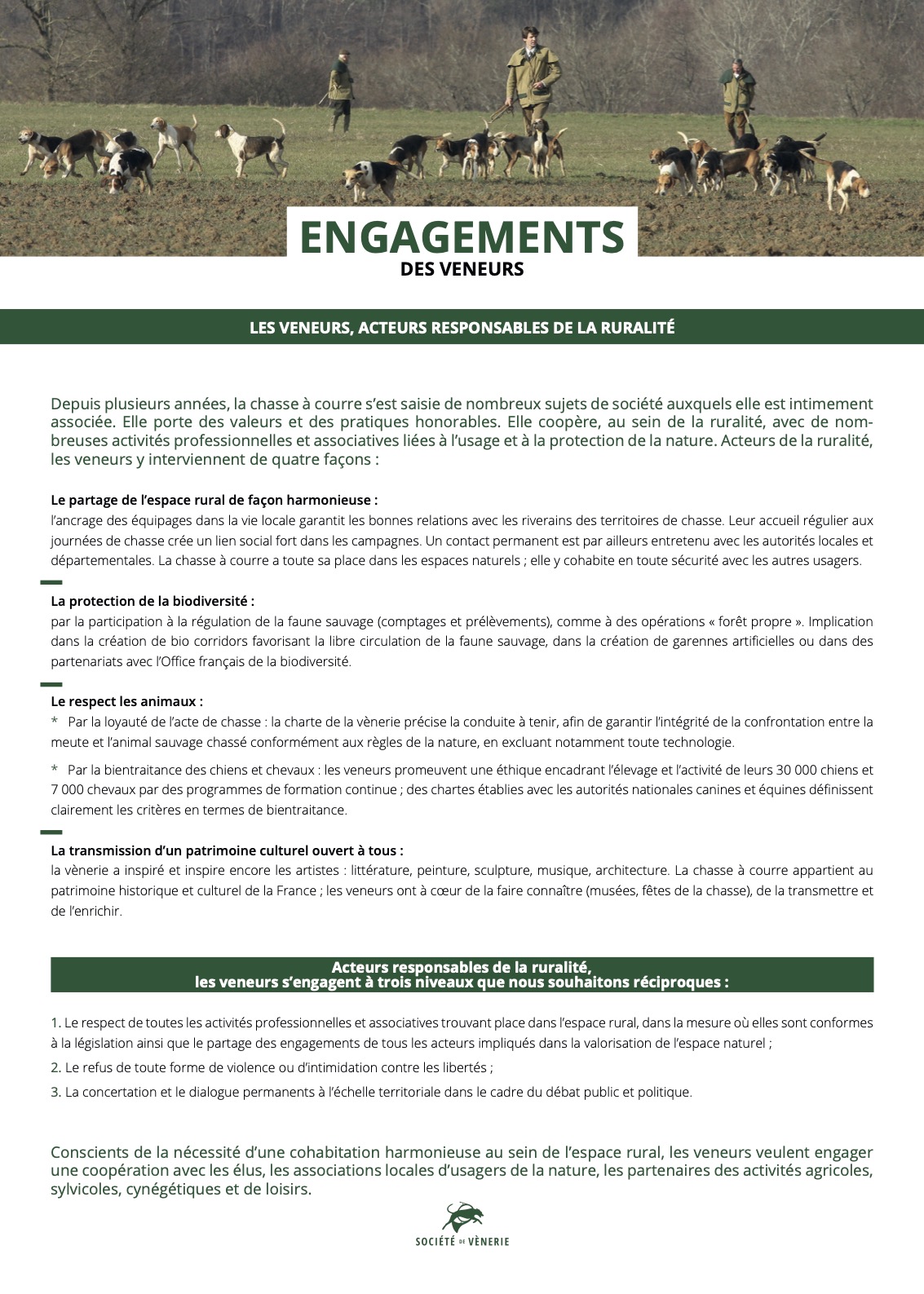 ENGAGEMENTS
DES VENEURS

LES VENEURS, ACTEURS RESPONSABLES DE LA RURALITÉ

Depuis plusieurs années, la chasse à courre s'est saisie de nombreux sujets de société auxquels elle est intimement associée. Elle porte des valeurs et des pratiques honorables. Elle coopère, au sein de la ruralité, avec de nombreuses activités professionnelles et associatives liées à l'usage et à la protection de la nature. Acteurs de la ruralité, les veneurs y interviennent de quatre façons :

Le partage de l'espace rural de façon harmonieuse :
l'ancrage des équipages dans la vie locale garantit les bonnes relations avec les riverains des territoires de chasse. Leur accueil régulier aux journées de chasse crée un lien social fort dans les campagnes. Un contact permanent est par ailleurs entretenu avec les autorités locales et départementales. La chasse à courre a toute sa place dans les espaces naturels ; elle y cohabite en toute sécurité avec les autres usagers.

La protection de la biodiversité :
par la participation à la régulation de la faune sauvage (comptages et prélèvements), comme à des opérations « forêt propre ». Implication dans la création de bio corridors favorisant la libre circulation de la faune sauvage, dans la création de garennes artificielles ou dans des partenariats avec l'Office français de la biodiversité.

Le respect les animaux :
* Par la loyauté de l'acte de chasse : la charte de la vènerie précise la conduite à tenir, afin de garantir l'intégrité de la confrontation entre la meute et l'animal sauvage chassé conformément aux règles de la nature, en excluant notamment toute technologie.

* Par la bientraitance des chiens et chevaux : les veneurs promeuvent une éthique encadrant l'élevage et l'activité de leurs 30 000 chiens et 7 000 chevaux par des programmes de formation continue ; des chartes établies avec les autorités nationales canines et équines définissent clairement les critères en termes de bientraitance.

La transmission d'un patrimoine culturel ouvert à tous :
la vènerie a inspiré et inspire encore les artistes : littérature, peinture, sculpture, musique, architecture. La chasse à courre appartient au patrimoine historique et culturel de la France ; les veneurs ont à cœur de la faire connaître (musées, fêtes de la chasse), de la transmettre et de l'enrichir.

Acteurs responsables de la ruralité,
les veneurs s'engagent à trois niveaux que nous souhaitons réciproques :

1. Le respect de toutes les activités professionnelles et associatives trouvant place dans l'espace rural, dans la mesure où elles sont conformes à la législation ainsi que le partage des engagements de tous les acteurs impliqués dans la valorisation de l'espace naturel ;

2. Le refus de toute forme de violence ou d'intimidation contre les libertés ;

3. La concertation et le dialogue permanents à l'échelle territoriale dans le cadre du débat public et politique.

Conscients de la nécessité d'une cohabitation harmonieuse au sein de l'espace rural, les veneurs veulent engager une coopération avec les élus, les associations locales d'usagers de la nature, les partenaires des activités agricoles, sylvicoles, cynégétiques et de loisirs.

SOCIÉTÉ DE VÈNERIE